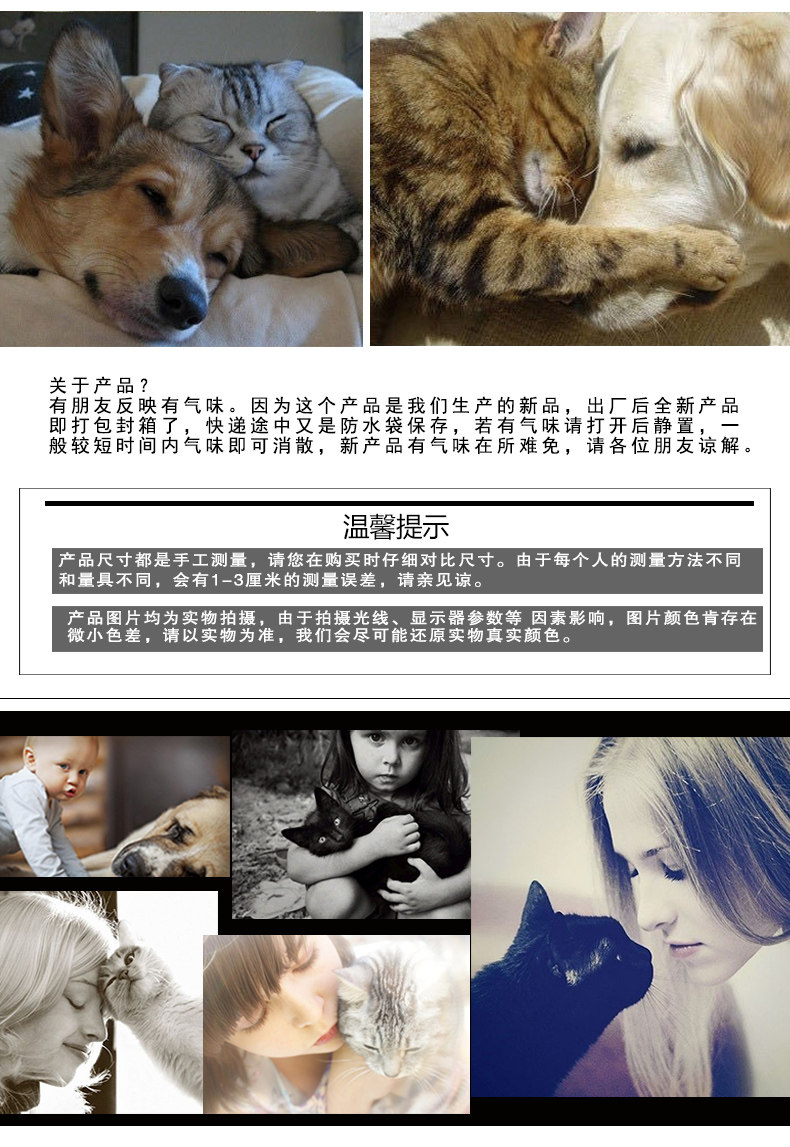 关于产品？

有朋友反映有气味。因为这个产品是我们生产的新品，出厂后全新产品即打包封箱了，快递途中又是防水袋保存，若有气味请打开后静置，一般较短时间内气味即可消散，新产品有气味在所难免，请各位朋友谅解。

温馨提示

产品尺寸都是手工测量，请您在购买时仔细对比尺寸。由于每个人的测量方法不同和量具不同，会有1-3厘米的测量误差，请亲见谅。

产品图片均为实物拍摄，由于拍摄光线、显示器参数等 因素影响，图片颜色肯存在微小色差，请以实物为准，我们会尽可能还原实物真实颜色。